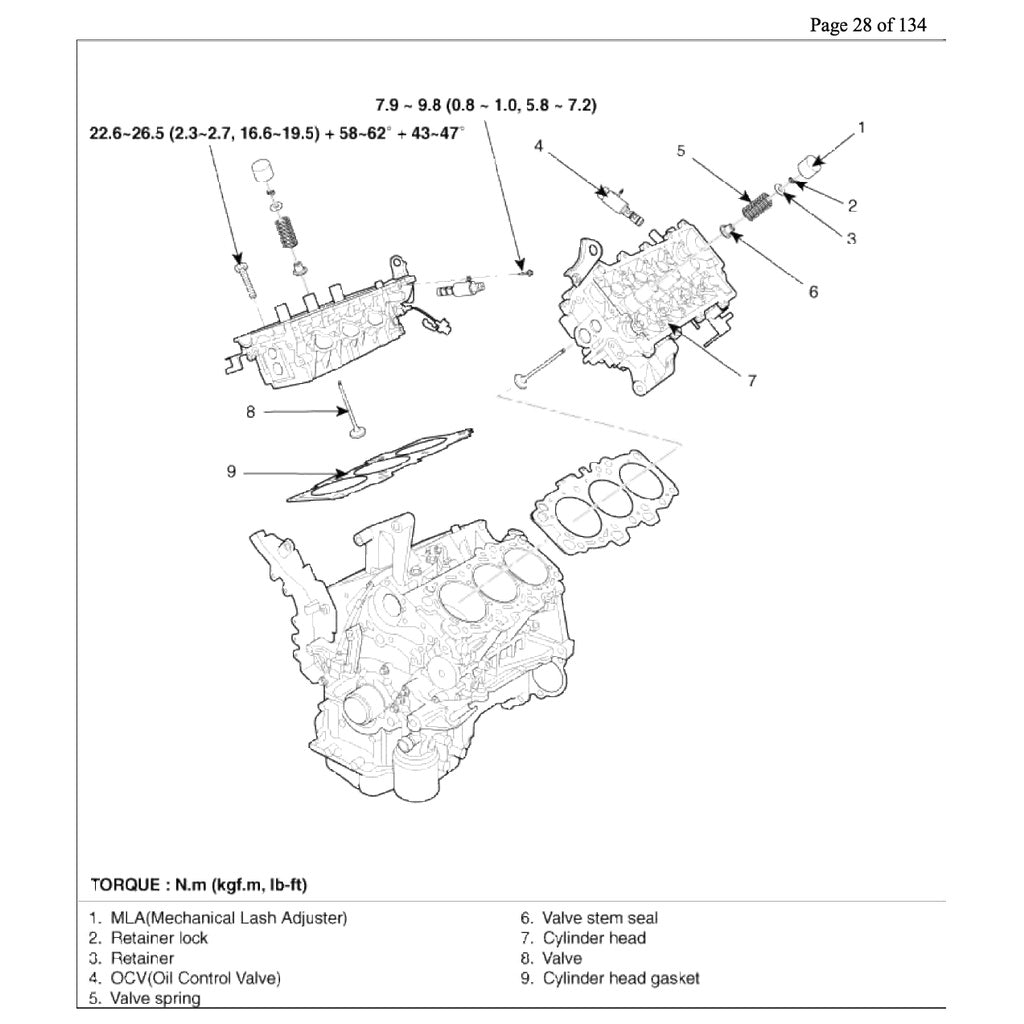 Page 28 of 134

7.9 ~ 9.8 (0.8 ~ 1.0, 5.8 ~ 7.2)

22.6~26.5 (2.3~2.7, 16.6~19.5) + 58~62° + 43~47°

1

2

3

4

5

6

7

8

9

TORQUE : N.m (kgf.m, lb-ft)

1. MLA(Mechanical Lash Adjuster)
2. Retainer lock
3. Retainer
4. OCV(Oil Control Valve)
5. Valve spring

6. Valve stem seal
7. Cylinder head
8. Valve
9. Cylinder head gasket